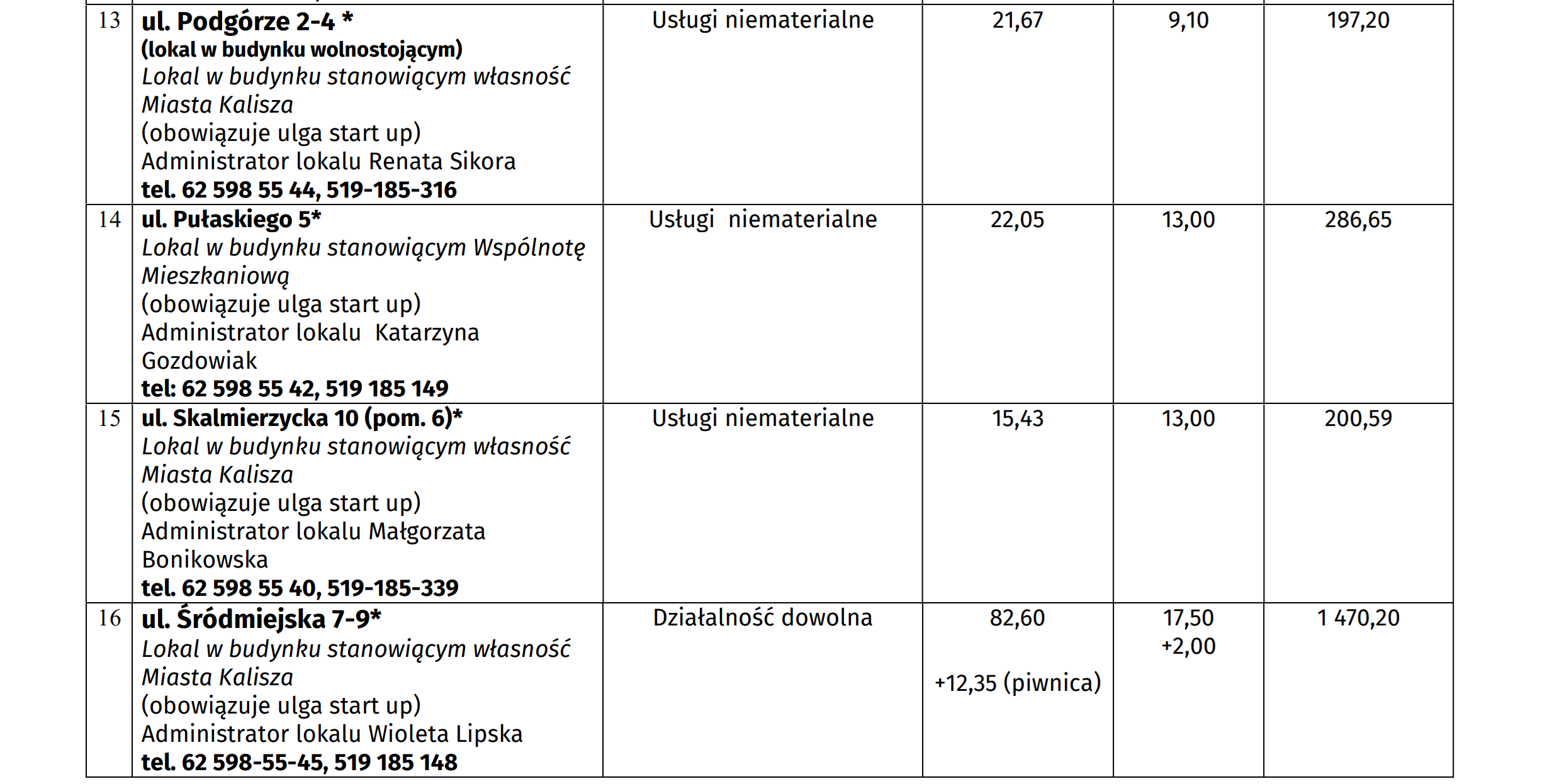 | 13 | ul. Podgórze 2-4 * (lokal w budynku wolnostojącym) Lokal w budynku stanowiącym własność Miasta Kalisza (obowiązuje ulga start up) Administrator lokalu Renata Sikora tel. 62 598 55 44, 519-185-316 | Usługi niematerialne | 21,67 | 9,10 | 197,20 |
|---|---|---|---|---|---|
| 14 | ul. Pułaskiego 5* Lokal w budynku stanowiącym Wspólnotę Mieszkaniową (obowiązuje ulga start up) Administrator lokalu Katarzyna Gozdowiak tel: 62 598 55 42, 519 185 149 | Usługi niematerialne | 22,05 | 13,00 | 286,65 |
| 15 | ul. Skalmierzycka 10 (pom. 6)* Lokal w budynku stanowiącym własność Miasta Kalisza (obowiązuje ulga start up) Administrator lokalu Małgorzata Bonikowska tel. 62 598 55 40, 519-185-339 | Usługi niematerialne | 15,43 | 13,00 | 200,59 |
| 16 | ul. Śródmiejska 7-9* Lokal w budynku stanowiącym własność Miasta Kalisza (obowiązuje ulga start up) Administrator lokalu Wioleta Lipska tel. 62 598-55-45, 519 185 148 | Działalność dowolna | 82,60 +12,35 (piwnica) | 17,50 +2,00 | 1 470,20 |